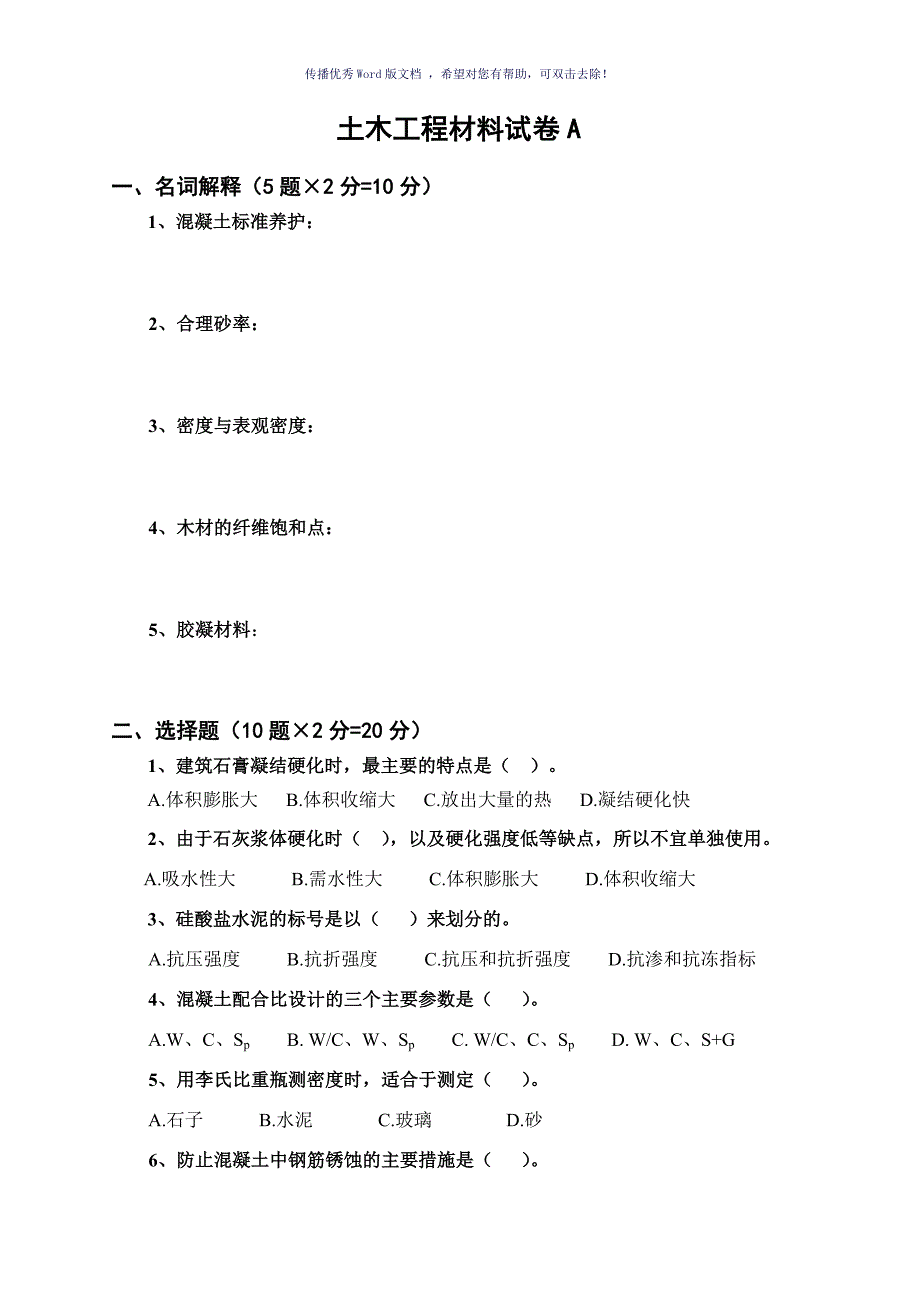 传播优秀Word版文档 ，希望对您有帮助，可双击去除！

土木工程材料试卷A

一、名词解释（5题×2分=10分）

1、混凝土标准养护：

2、合理砂率：

3、密度与表观密度：

4、木材的纤维饱和点：

5、胶凝材料：

二、选择题（10题×2分=20分）

1、建筑石膏凝结硬化时，最主要的特点是（ ）。

A.体积膨胀大 B.体积收缩大 C.放出大量的热 D.凝结硬化快

2、由于石灰浆体硬化时（ ），以及硬化强度低等缺点，所以不宜单独使用。

A.吸水性大 B.需水性大 C.体积膨胀大 D.体积收缩大

3、硅酸盐水泥的标号是以（ ）来划分的。

A.抗压强度 B.抗折强度 C.抗压和抗折强度 D.抗渗和抗冻指标

4、混凝土配合比设计的三个主要参数是（ ）。

A.W、C、$S_p$ B. W/C、W、$S_p$ C. W/C、C、$S_p$ D. W、C、S+G

5、用李氏比重瓶测密度时，适合于测定（ ）。

A.石子 B.水泥 C.玻璃 D.砂

6、防止混凝土中钢筋锈蚀的主要措施是（ ）。